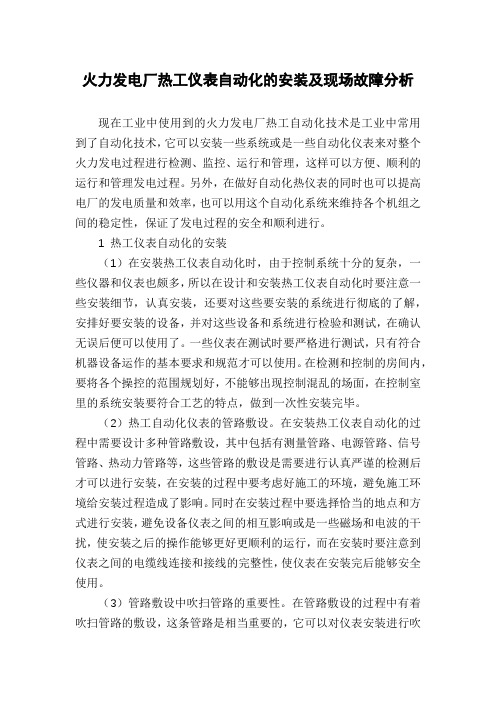 火力发电厂热工仪表自动化的安装及现场故障分析

现在工业中使用到的火力发电厂热工自动化技术是工业中常用到了自动化技术，它可以安装一些系统或是一些自动化仪表来对整个火力发电过程进行检测、监控、运行和管理，这样可以方便、顺利的运行和管理发电过程。另外，在做好自动化热仪表的同时也可以提高电厂的发电质量和效率，也可以用这个自动化系统来维持各个机组之间的稳定性，保证了发电过程的安全和顺利进行。

1 热工仪表自动化的安装

（1）在安装热工仪表自动化时，由于控制系统十分的复杂，一些仪器和仪表也颇多，所以在设计和安装热工仪表自动化时要注意一些安装细节，认真安装，还要对这些要安装的系统进行彻底的了解，安排好要安装的设备，并对这些设备和系统进行检验和测试，在确认无误后便可以使用了。一些仪表在测试时要严格进行测试，只有符合机器设备运作的基本要求和规范才可以使用。在检测和控制的房间内，要将各个操控的范围规划好，不能够出现控制混乱的场面，在控制室里的系统安装要符合工艺的特点，做到一次性安装完毕。

（2）热工自动化仪表的管路敷设。在安装热工仪表自动化的过程中需要设计多种管路敷设，其中包括有测量管路、电源管路、信号管路、热动力管路等，这些管路的敷设是需要进行认真严谨的检测后才可以进行安装，在安装的过程中要考虑好施工的环境，避免施工环境给安装过程造成了影响。同时在安装过程中要选择恰当的地点和方式进行安装，避免设备仪表之间的相互影响或是一些磁场和电波的干扰，使安装之后的操作能够更好更顺利的运行，而在安装时要注意到仪表之间的电缆线连接和接线的完整性，使仪表在安装完后能够安全使用。

（3）管路敷设中吹扫管路的重要性。在管路敷设的过程中有着吹扫管路的敷设，这条管路是相当重要的，它可以对仪表安装进行吹